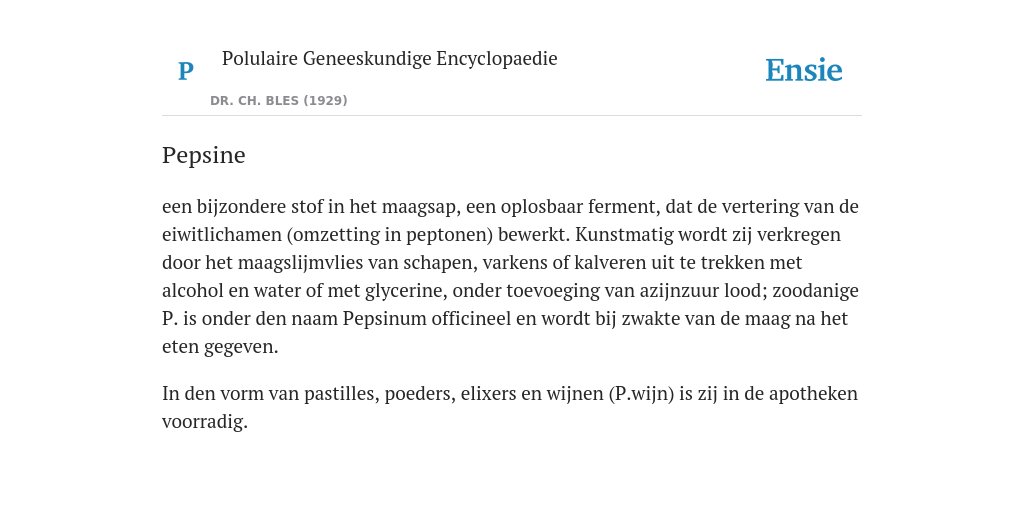 P

Polulaire Geneeskundige Encyclopaedie

DR. CH. BLES (1929)

Ensie

Pepsine

een bijzondere stof in het maagsap, een oplosbaar ferment, dat de vertering van de eiwitlichamen (omzetting in peptonen) bewerkt. Kunstmatig wordt zij verkregen door het maagslijmvlies van schapen, varkens of kalveren uit te trekken met alcohol en water of met glycerine, onder toevoeging van azijnzuur lood; zoodanige P. is onder den naam Pepsinum officineel en wordt bij zwakte van de maag na het eten gegeven.

In den vorm van pastilles, poeders, elixers en wijnen (P.wijn) is zij in de apotheken voorradig.